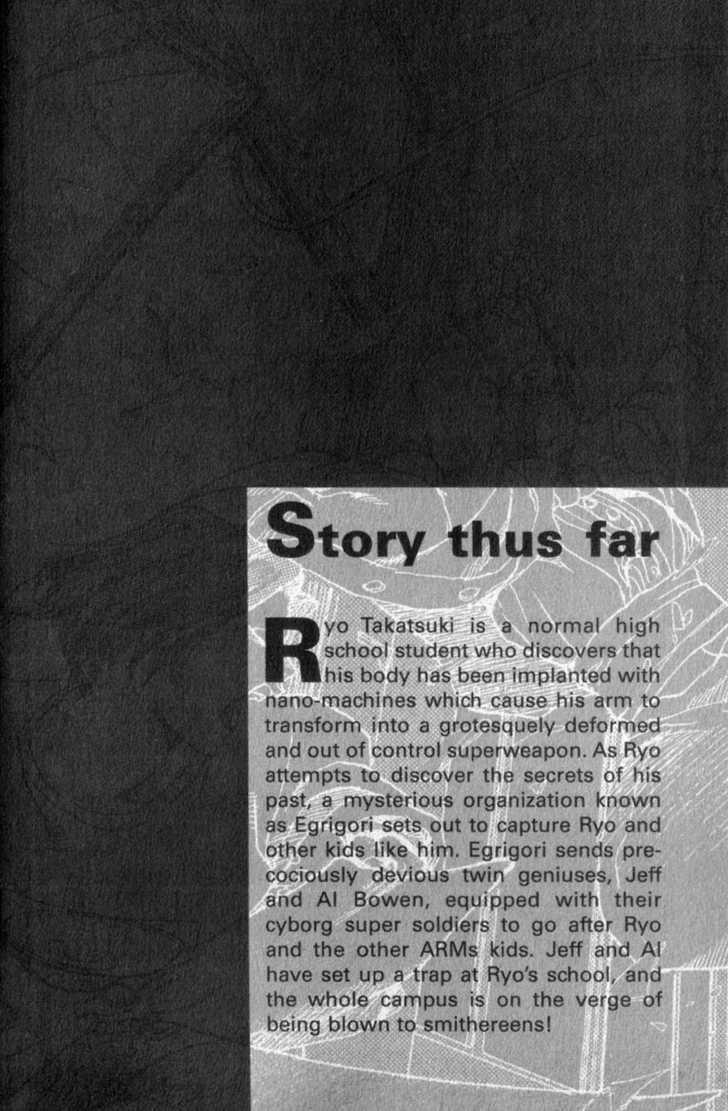 Story thus far

Ryo Takatsuki is a normal high school student who discovers that his body has been implanted with nano-machines which cause his arm to transform into a grotesquely deformed and out of control superweapon. As Ryo attempts to discover the secrets of his past, a mysterious organization known as Egrigori sets out to capture Ryo and other kids like him. Egrigori sends precociously devious twin geniuses, Jeff and Al Bowen, equipped with their cyborg super soldiers to go after Ryo and the other ARMs kids. Jeff and Al have set up a trap at Ryo's school, and the whole campus is on the verge of being blown to smithereens!